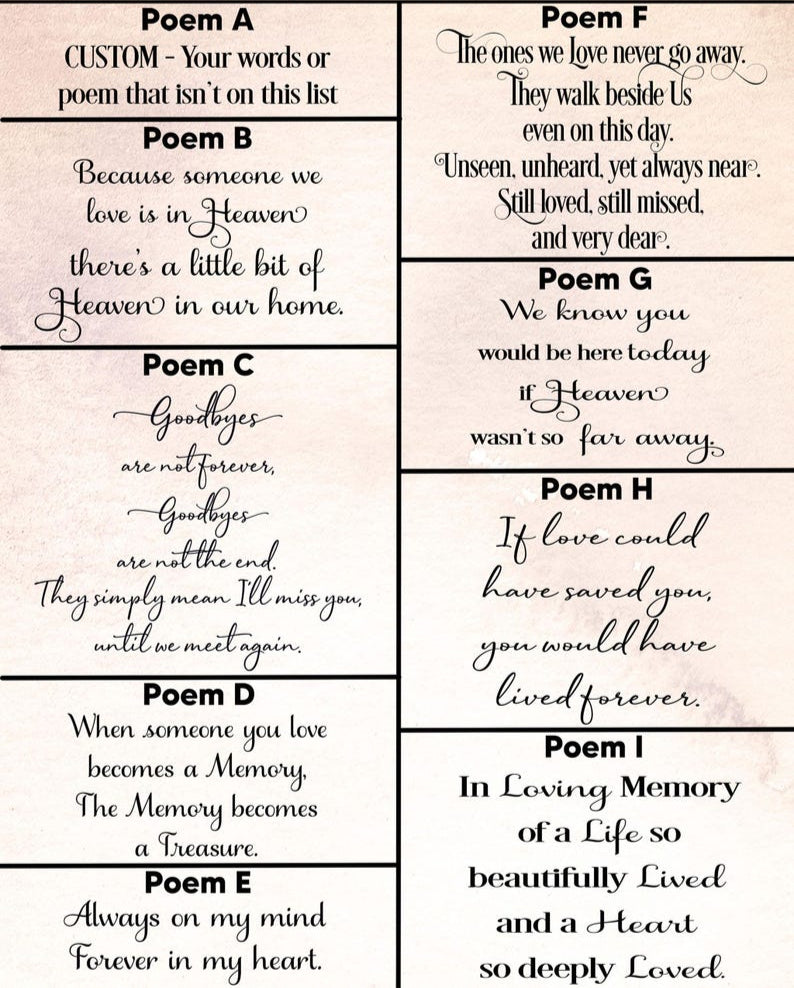 Poem A
CUSTOM - Your words or poem that isn't on this list

Poem B
Because someone we love is in Heaven there's a little bit of Heaven in our home.

Poem C
Goodbyes are not forever, Goodbyes are not the end. They simply mean I'll miss you, until we meet again.

Poem D
When someone you love becomes a Memory, The Memory becomes a Treasure.

Poem E
Always on my mind Forever in my heart.

Poem F
The ones we Love never go away. They walk beside Us even on this day. Unseen, unheard, yet always near. Still loved, still missed, and very dear.

Poem G
We know you would be here today if Heaven wasn't so far away.

Poem H
If love could have saved you, you would have lived forever.

Poem I
In Loving Memory of a Life so beautifully Lived and a Heart so deeply Loved.